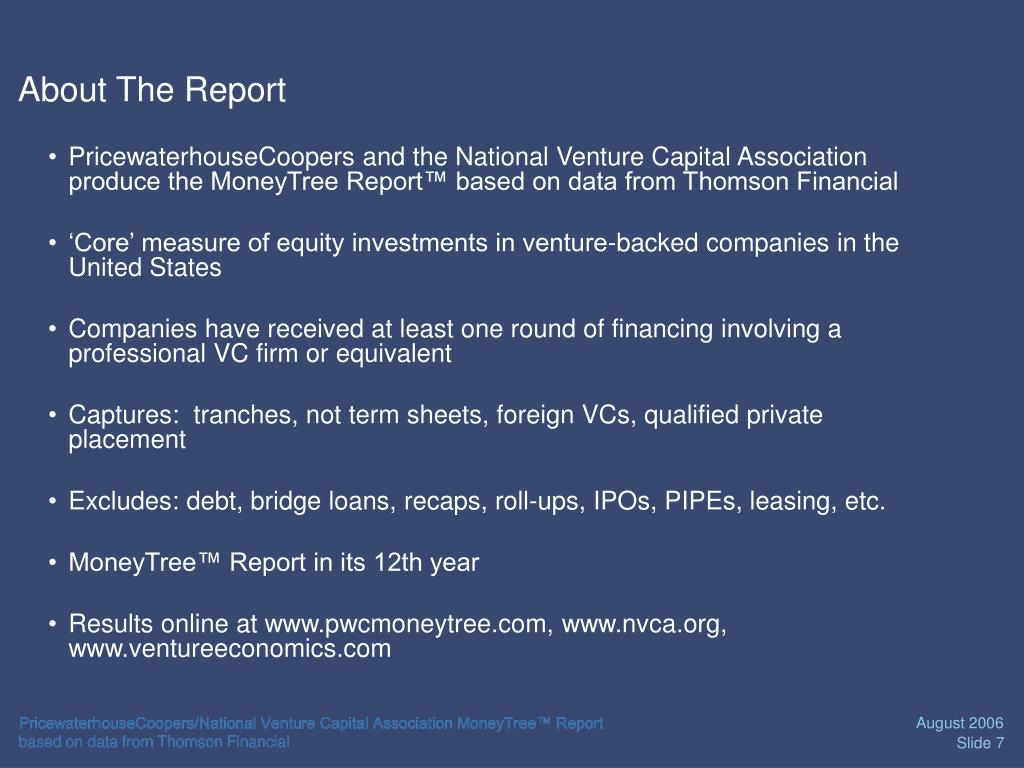 About The Report

• PricewaterhouseCoopers and the National Venture Capital Association produce the MoneyTree Report™ based on data from Thomson Financial

• ‘Core’ measure of equity investments in venture-backed companies in the United States

• Companies have received at least one round of financing involving a professional VC firm or equivalent

• Captures: tranches, not term sheets, foreign VCs, qualified private placement

• Excludes: debt, bridge loans, recaps, roll-ups, IPOs, PIPEs, leasing, etc.

• MoneyTree™ Report in its 12th year

• Results online at www.pwcmoneytree.com, www.nvca.org, www.ventureeconomics.com

PricewaterhouseCoopers/National Venture Capital Association MoneyTree™ Report based on data from Thomson Financial

August 2006
Slide 7